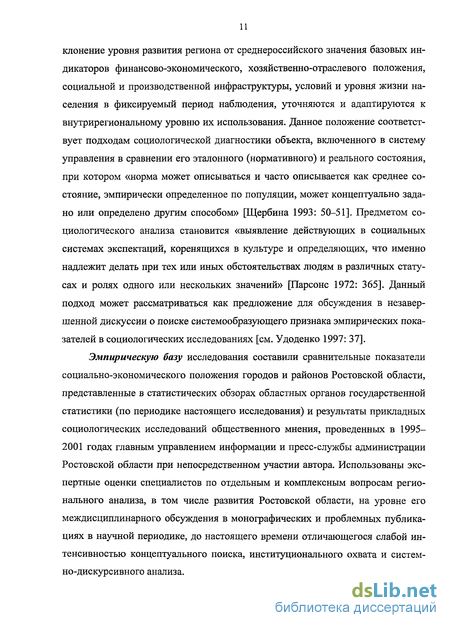 11

клонение уровня развития региона от среднероссийского значения базовых индикаторов финансово-экономического, хозяйственно-отраслевого положения, социальной и производственной инфраструктуры, условий и уровня жизни населения в фиксируемый период наблюдения, уточняются и адаптируются к внутрирегиональному уровню их использования. Данное положение соответствует подходам социологической диагностики объекта, включенного в систему управления в сравнении его эталонного (нормативного) и реального состояния, при котором «норма может описываться и часто описывается как среднее состояние, эмпирически определенное по популяции, может концептуально задано или определено другим способом» [Щербина 1993: 50–51]. Предметом социологического анализа становится «выявление действующих в социальных системах экспектаций, коренящихся в культуре и определяющих, что именно надлежит делать при тех или иных обстоятельствах людям в различных статусах и ролях одного или нескольких значений» [Парсонс 1972: 365]. Данный подход может рассматриваться как предложение для обсуждения в незавершенной дискуссии о поиске системообразующего признака эмпирических показателей в социологических исследованиях [см. Удоденко 1997: 37].

Эмпирическую базу исследования составили сравнительные показатели социально-экономического положения городов и районов Ростовской области, представленные в статистических обзорах областных органов государственной статистики (по периодике настоящего исследования) и результаты прикладных социологических исследований общественного мнения, проведенных в 1995–2001 годах главным управлением информации и пресс-службы администрации Ростовской области при непосредственном участии автора. Использованы экспертные оценки специалистов по отдельным и комплексным вопросам регионального анализа, в том числе развития Ростовской области, на уровне его междисциплинарного обсуждения в монографических и проблемных публикациях в научной периодике, до настоящего времени отличающегося слабой интенсивностью концептуального поиска, институционального охвата и системно-дискурсивного анализа.

dsLib.net
библиотека диссертаций